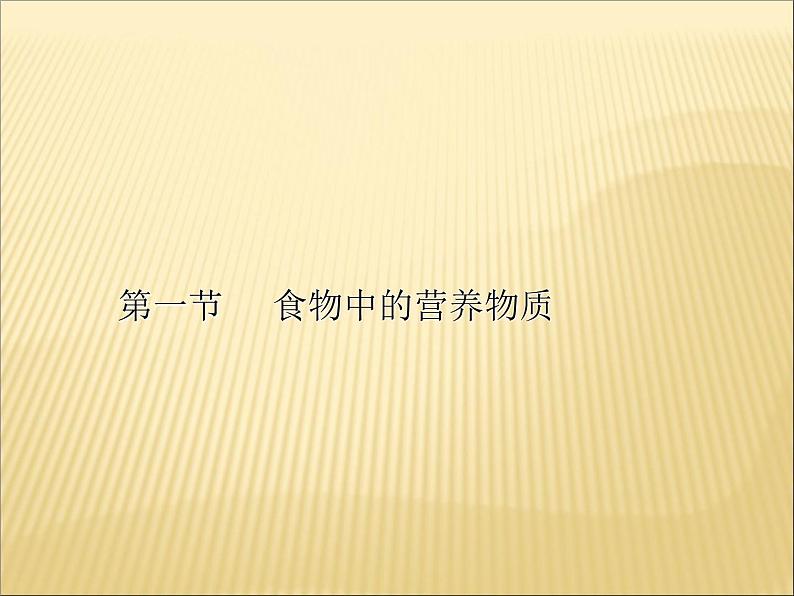 第一节　食物中的营养物质